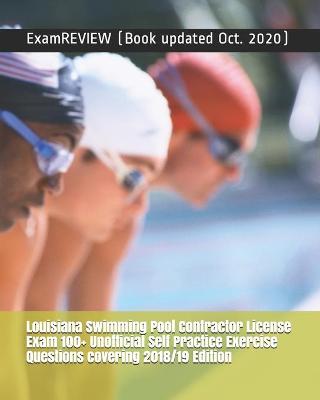 ExamREVIEW [Book updated Oct. 2020]

Louisiana Swimming Pool Contractor License Exam 100+ Unofficial Self Practice Exercise Questions covering 2018/19 Edition